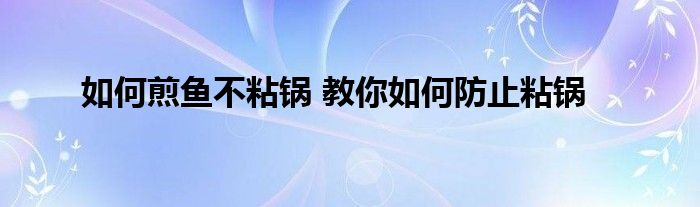 如何煎鱼不粘锅 教你如何防止粘锅